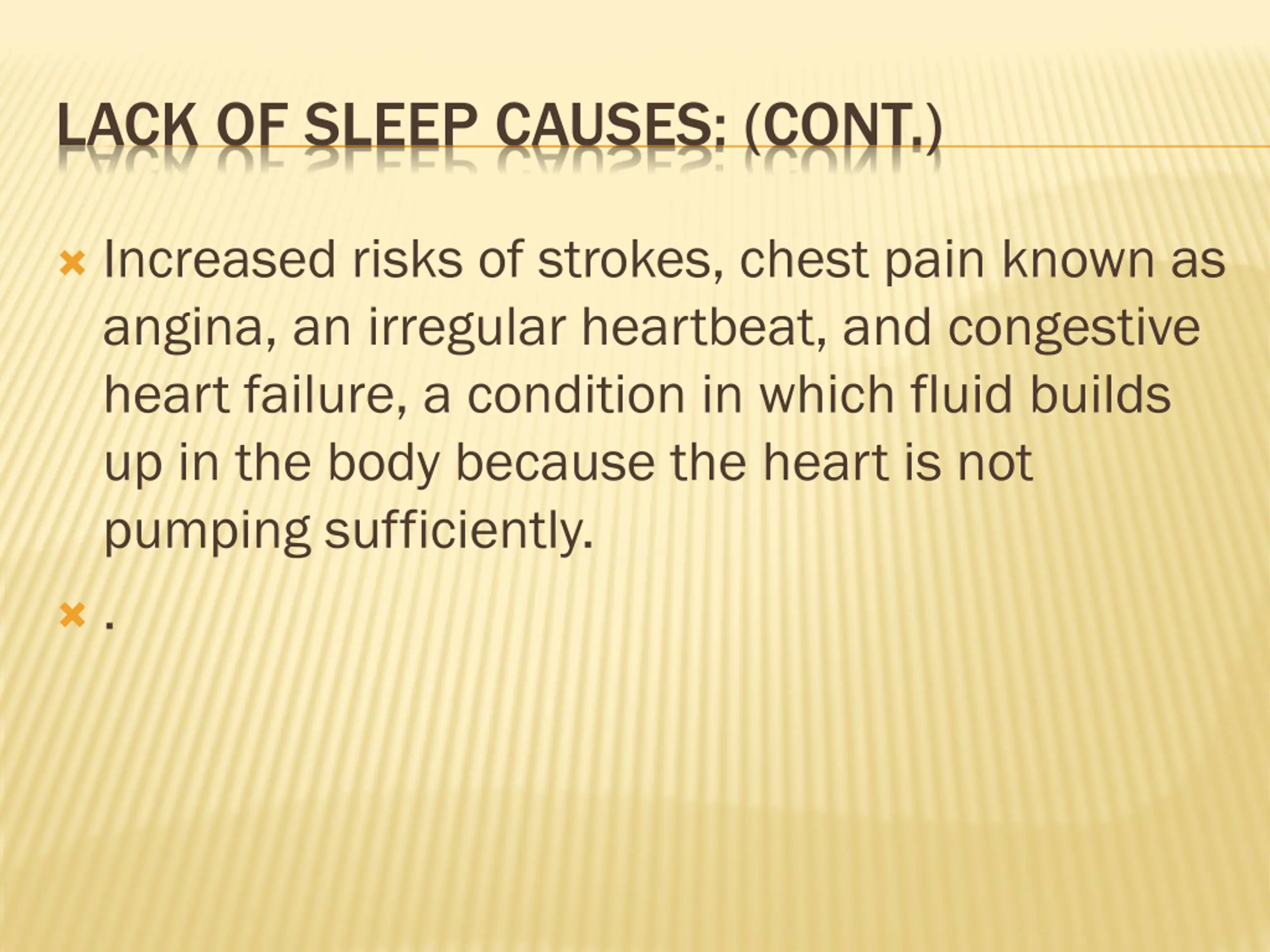 LACK OF SLEEP CAUSES: (CONT.)

Increased risks of strokes, chest pain known as angina, an irregular heartbeat, and congestive heart failure, a condition in which fluid builds up in the body because the heart is not pumping sufficiently.

.